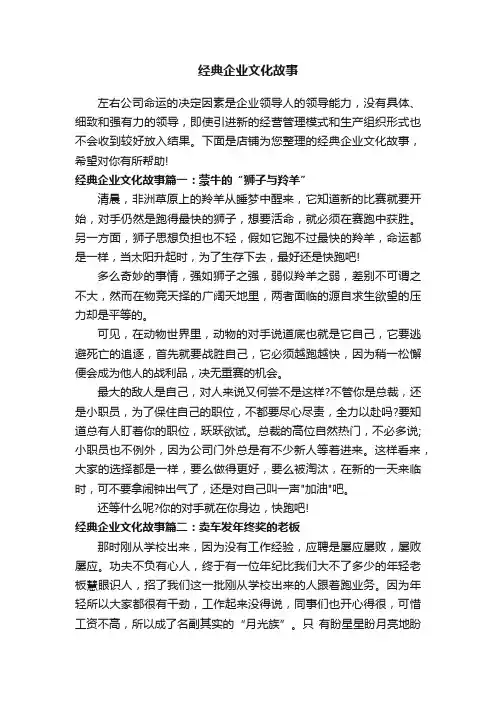 经典企业文化故事

左右公司命运的决定因素是企业领导人的领导能力，没有具体、细致和强有力的领导，即使引进新的经营管理模式和生产组织形式也不会收到较好放入结果。下面是店铺为您整理的经典企业文化故事，希望对你有所帮助!

经典企业文化故事篇一：蒙牛的“狮子与羚羊”

清晨，非洲草原上的羚羊从睡梦中醒来，它知道新的比赛就要开始，对手仍然是跑得最快的狮子，想要活命，就必须在赛跑中获胜。另一方面，狮子思想负担也不轻，假如它跑不过最快的羚羊，命运都是一样，当太阳升起时，为了生存下去，最好还是快跑吧!

多么奇妙的事情，强如狮子之强，弱似羚羊之弱，差别不可谓之不大，然而在物竞天择的广阔天地里，两者面临的源自求生欲望的压力却是平等的。

可见，在动物世界里，动物的对手说道底也就是它自己，它要逃避死亡的追逐，首先就要战胜自己，它必须越跑越快，因为稍一松懈便会成为他人的战利品，决无重赛的机会。

最大的敌人是自己，对人来说又何尝不是这样?不管你是总裁，还是小职员，为了保住自己的职位，不都要尽心尽责，全力以赴吗?要知道总有人盯着你的职位，跃跃欲试。总裁的高位自然热门，不必多说;小职员也不例外，因为公司门外总是有不少新人等着进来。这样看来，大家的选择都是一样，要么做得更好，要么被淘汰，在新的一天来临时，可不要拿闹钟出气了，还是对自己叫一声"加油"吧。

还等什么呢?你的对手就在你身边，快跑吧!

经典企业文化故事篇二：卖车发年终奖的老板

那时刚从学校出来，因为没有工作经验，应聘是屡应屡败，屡败屡应。功夫不负有心人，终于有一位年纪比我们大不了多少的年轻老板慧眼识人，招了我们这一批刚从学校出来的人跟着跑业务。因为年轻所以大家都很有干劲，工作起来没得说，同事们也开心得很，可惜工资不高，所以成了名副其实的“月光族”。只 有盼星星盼月亮地盼